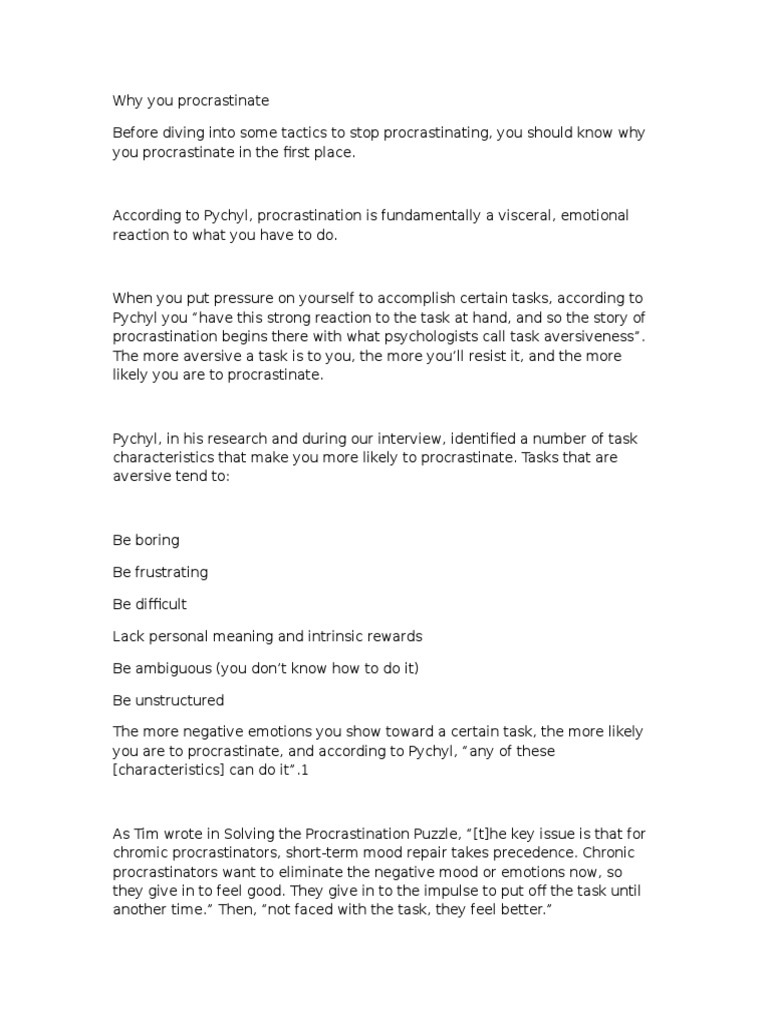 Why you procrastinate

Before diving into some tactics to stop procrastinating, you should know why you procrastinate in the first place.

According to Pychyl, procrastination is fundamentally a visceral, emotional reaction to what you have to do.

When you put pressure on yourself to accomplish certain tasks, according to Pychyl you "have this strong reaction to the task at hand, and so the story of procrastination begins there with what psychologists call task aversiveness". The more aversive a task is to you, the more you'll resist it, and the more likely you are to procrastinate.

Pychyl, in his research and during our interview, identified a number of task characteristics that make you more likely to procrastinate. Tasks that are aversive tend to:

Be boring

Be frustrating

Be difficult

Lack personal meaning and intrinsic rewards

Be ambiguous (you don't know how to do it)

Be unstructured

The more negative emotions you show toward a certain task, the more likely you are to procrastinate, and according to Pychyl, "any of these [characteristics] can do it".1

As Tim wrote in Solving the Procrastination Puzzle, "[t]he key issue is that for chromic procrastinators, short-term mood repair takes precedence. Chronic procrastinators want to eliminate the negative mood or emotions now, so they give in to feel good. They give in to the impulse to put off the task until another time." Then, "not faced with the task, they feel better."